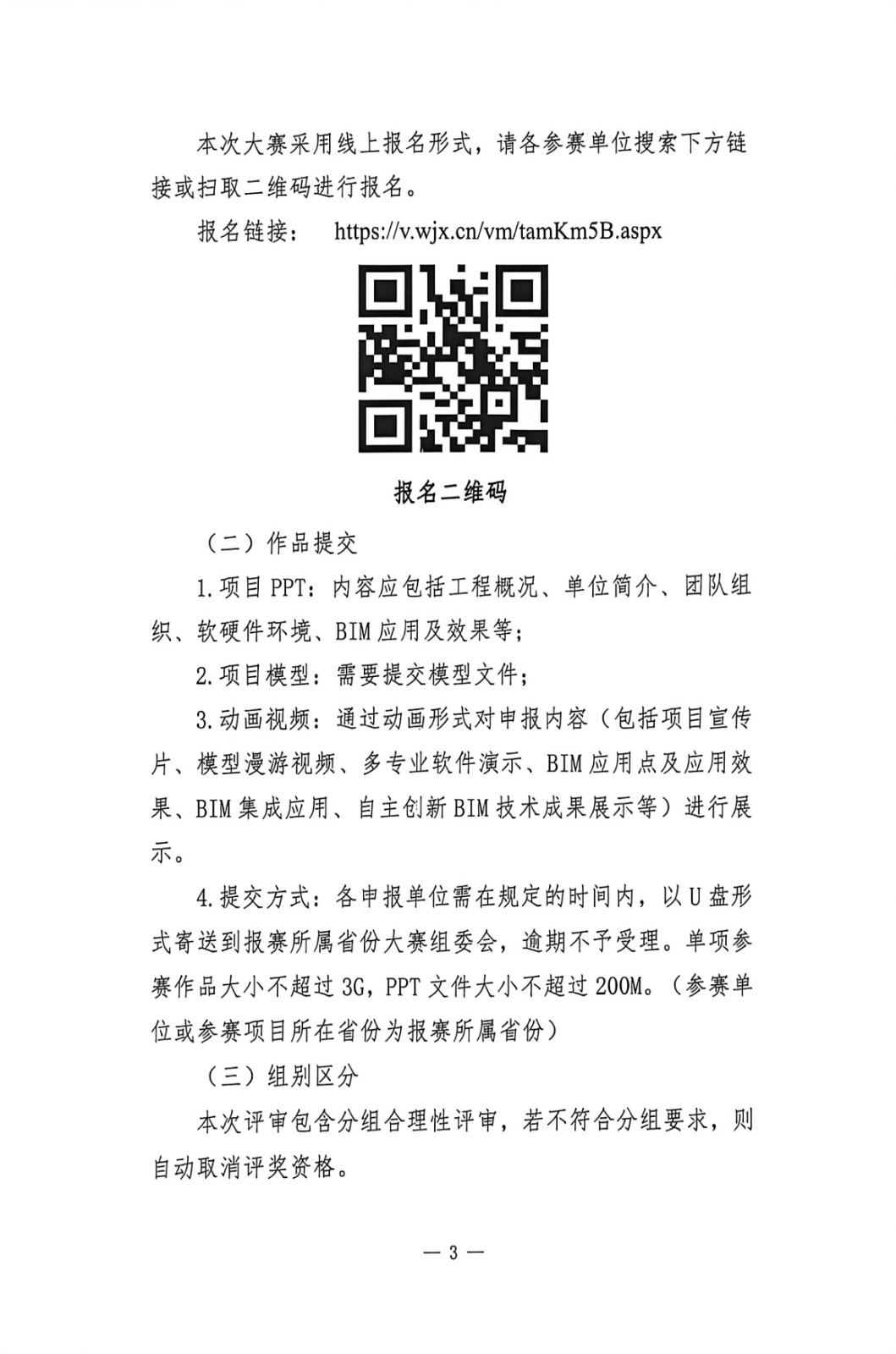 本次大赛采用线上报名形式，请各参赛单位搜索下方链接或扫取二维码进行报名。

报名链接： https://v.wjx.cn/vm/tamKm5B.aspx

报名二维码

（二）作品提交

1.项目 PPT：内容应包括工程概况、单位简介、团队组织、软硬件环境、BIM 应用及效果等；

2.项目模型：需要提交模型文件；

3.动画视频：通过动画形式对申报内容（包括项目宣传片、模型漫游视频、多专业软件演示、BIM 应用点及应用效果、BIM 集成应用、自主创新 BIM 技术成果展示等）进行展示。

4.提交方式：各申报单位需在规定的时间内，以 U 盘形式寄送到报赛所属省份大赛组委会，逾期不予受理。单项参赛作品大小不超过 3G，PPT 文件大小不超过 200M。（参赛单位或参赛项目所在省份为报赛所属省份）

（三）组别区分

本次评审包含分组合理性评审，若不符合分组要求，则自动取消评奖资格。

— 3 —